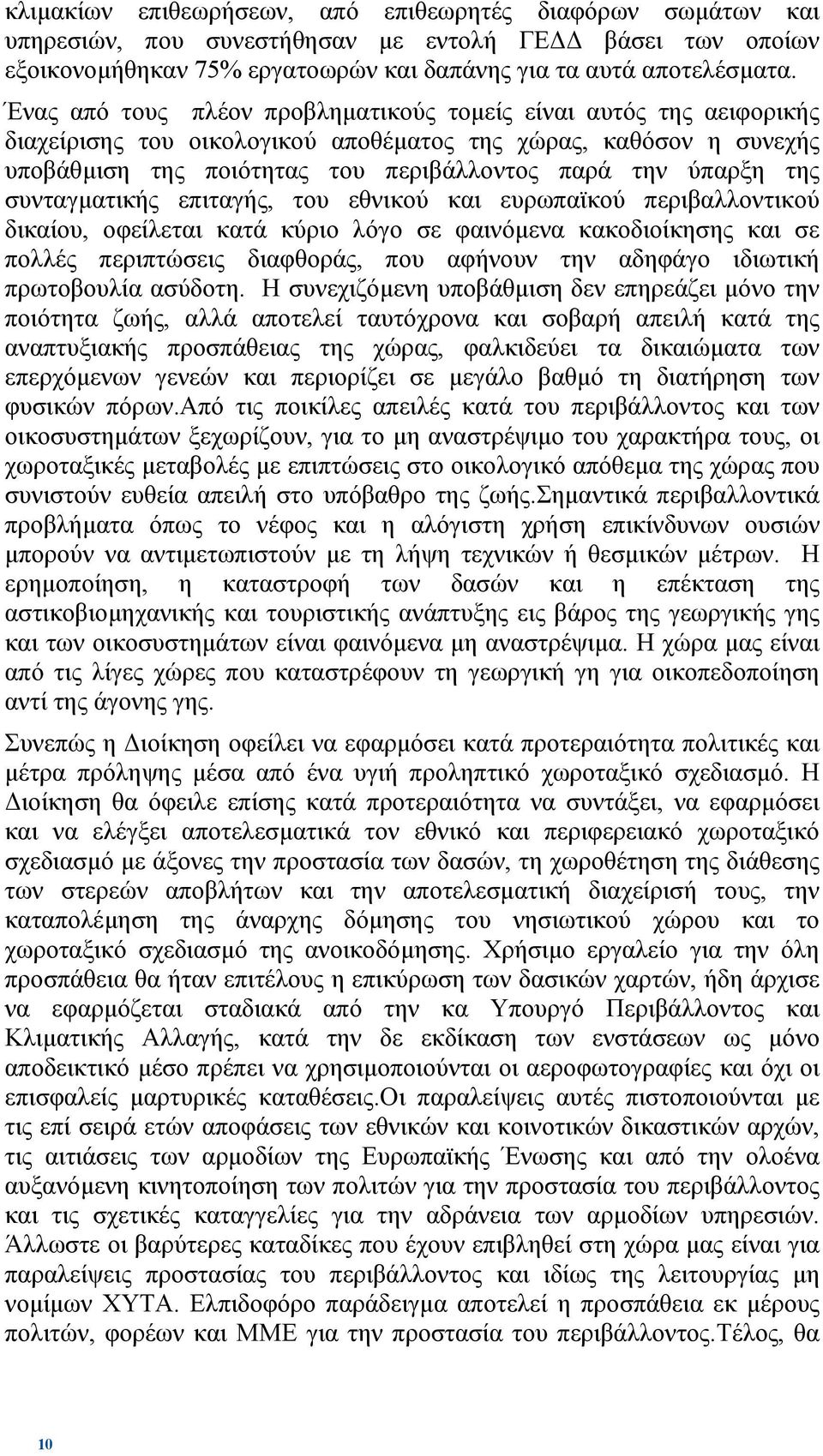 κλιμακίων επιθεωρήσεων, από επιθεωρητές διαφόρων σωμάτων και υπηρεσιών, που συνεστήθησαν με εντολή ΓΕΔΔ βάσει των οποίων εξοικονομήθηκαν 75% εργατοωρών και δαπάνης για τα αυτά αποτελέσματα.

Ένας από τους πλέον προβληματικούς τομείς είναι αυτός της αειφορικής διαχείρισης του οικολογικού αποθέματος της χώρας, καθόσον η συνεχής υποβάθμιση της ποιότητας του περιβάλλοντος παρά την ύπαρξη της συνταγματικής επιταγής, του εθνικού και ευρωπαϊκού περιβαλλοντικού δικαίου, οφείλεται κατά κύριο λόγο σε φαινόμενα κακοδιοίκησης και σε πολλές περιπτώσεις διαφθοράς, που αφήνουν την αδηφάγο ιδιωτική πρωτοβουλία ασύδοτη. Η συνεχιζόμενη υποβάθμιση δεν επηρεάζει μόνο την ποιότητα ζωής, αλλά αποτελεί ταυτόχρονα και σοβαρή απειλή κατά της αναπτυξιακής προσπάθειας της χώρας, φαλκιδεύει τα δικαιώματα των επερχόμενων γενεών και περιορίζει σε μεγάλο βαθμό τη διατήρηση των φυσικών πόρων.Από τις ποικίλες απειλές κατά του περιβάλλοντος και των οικοσυστημάτων ξεχωρίζουν, για το μη αναστρέψιμο του χαρακτήρα τους, οι χωροταξικές μεταβολές με επιπτώσεις στο οικολογικό απόθεμα της χώρας που συνιστούν ευθεία απειλή στο υπόβαθρο της ζωής.Σημαντικά περιβαλλοντικά προβλήματα όπως το νέφος και η αλόγιστη χρήση επικίνδυνων ουσιών μπορούν να αντιμετωπιστούν με τη λήψη τεχνικών ή θεσμικών μέτρων. Η ερημοποίηση, η καταστροφή των δασών και η επέκταση της αστικοβιομηχανικής και τουριστικής ανάπτυξης εις βάρος της γεωργικής γης και των οικοσυστημάτων είναι φαινόμενα μη αναστρέψιμα. Η χώρα μας είναι από τις λίγες χώρες που καταστρέφουν τη γεωργική γη για οικοπεδοποίηση αντί της άγονης γης.

Συνεπώς η Διοίκηση οφείλει να εφαρμόσει κατά προτεραιότητα πολιτικές και μέτρα πρόληψης μέσα από ένα υγιή προληπτικό χωροταξικό σχεδιασμό. Η Διοίκηση θα όφειλε επίσης κατά προτεραιότητα να συντάξει, να εφαρμόσει και να ελέγξει αποτελεσματικά τον εθνικό και περιφερειακό χωροταξικό σχεδιασμό με άξονες την προστασία των δασών, τη χωροθέτηση της διάθεσης των στερεών αποβλήτων και την αποτελεσματική διαχείρισή τους, την καταπολέμηση της άναρχης δόμησης του νησιωτικού χώρου και το χωροταξικό σχεδιασμό της ανοικοδόμησης. Χρήσιμο εργαλείο για την όλη προσπάθεια θα ήταν επιτέλους η επικύρωση των δασικών χαρτών, ήδη άρχισε να εφαρμόζεται σταδιακά από την κα Υπουργό Περιβάλλοντος και Κλιματικής Αλλαγής, κατά την δε εκδίκαση των ενστάσεων ως μόνο αποδεικτικό μέσο πρέπει να χρησιμοποιούνται οι αεροφωτογραφίες και όχι οι επισφαλείς μαρτυρικές καταθέσεις.Οι παραλείψεις αυτές πιστοποιούνται με τις επί σειρά ετών αποφάσεις των εθνικών και κοινοτικών δικαστικών αρχών, τις αιτιάσεις των αρμοδίων της Ευρωπαϊκής Ένωσης και από την ολοένα αυξανόμενη κινητοποίηση των πολιτών για την προστασία του περιβάλλοντος και τις σχετικές καταγγελίες για την αδράνεια των αρμοδίων υπηρεσιών. Άλλωστε οι βαρύτερες καταδίκες που έχουν επιβληθεί στη χώρα μας είναι για παραλείψεις προστασίας του περιβάλλοντος και ιδίως της λειτουργίας μη νομίμων ΧΥΤΑ. Ελπιδοφόρο παράδειγμα αποτελεί η προσπάθεια εκ μέρους πολιτών, φορέων και ΜΜΕ για την προστασία του περιβάλλοντος.Τέλος, θα

10